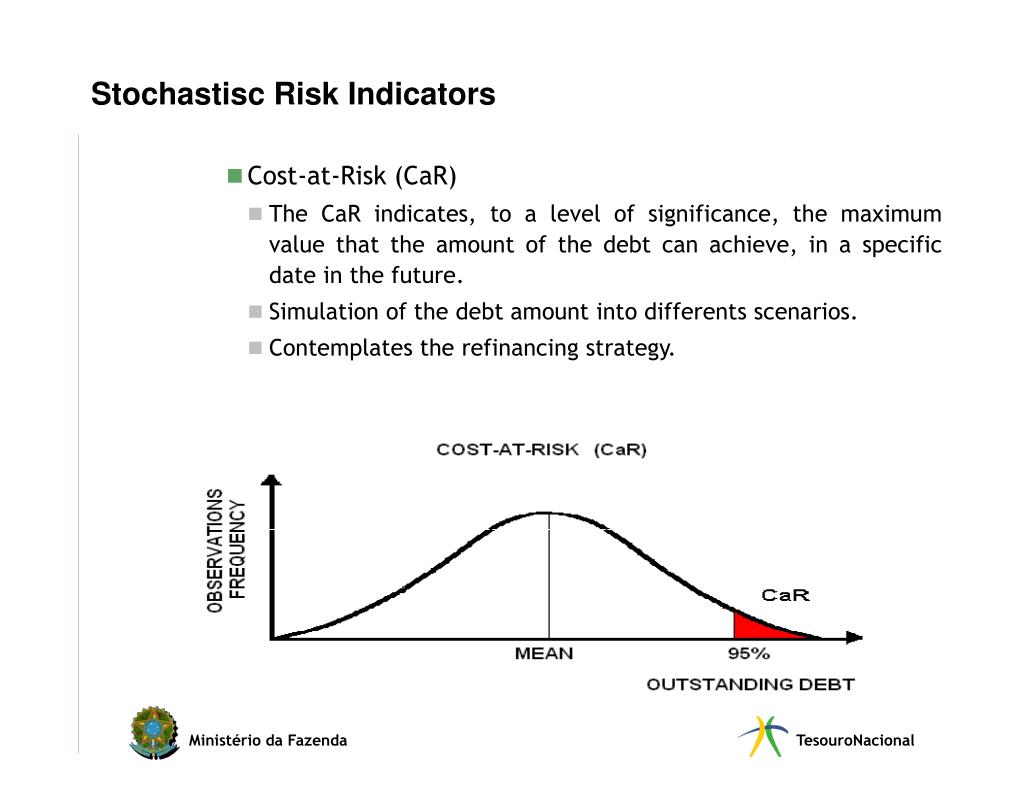 Stochastisc Risk Indicators

Cost-at-Risk (CaR)

The CaR indicates, to a level of significance, the maximum value that the amount of the debt can achieve, in a specific date in the future.

Simulation of the debt amount into differents scenarios.

Contemplates the refinancing strategy.

COST-AT-RISK (CaR)

OBSERVATIONS FREQUENCY

CaR

MEAN

95%

OUTSTANDING DEBT

Ministério da Fazenda

TesouroNacional